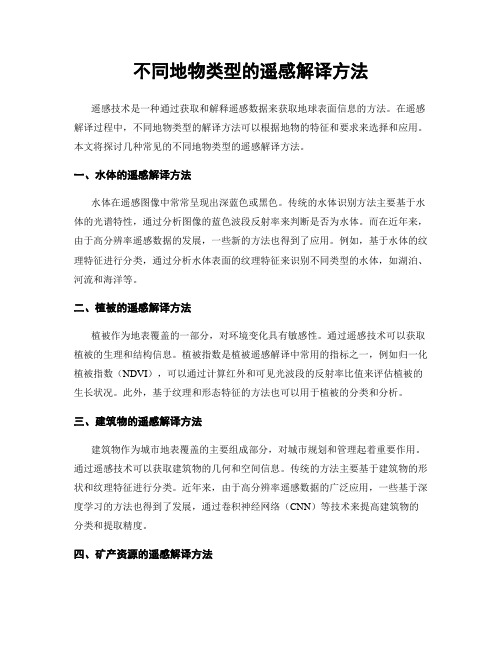 不同地物类型的遥感解译方法

遥感技术是一种通过获取和解释遥感数据来获取地球表面信息的方法。在遥感解译过程中，不同地物类型的解译方法可以根据地物的特征和要求来选择和应用。本文将探讨几种常见的不同地物类型的遥感解译方法。

一、水体的遥感解译方法

水体在遥感图像中常常呈现出深蓝色或黑色。传统的水体识别方法主要基于水体的光谱特性，通过分析图像的蓝色波段反射率来判断是否为水体。而在近年来，由于高分辨率遥感数据的发展，一些新的方法也得到了应用。例如，基于水体的纹理特征进行分类，通过分析水体表面的纹理特征来识别不同类型的水体，如湖泊、河流和海洋等。

二、植被的遥感解译方法

植被作为地表覆盖的一部分，对环境变化具有敏感性。通过遥感技术可以获取植被的生理和结构信息。植被指数是植被遥感解译中常用的指标之一，例如归一化植被指数（NDVI），可以通过计算红外和可见光波段的反射率比值来评估植被的生长状况。此外，基于纹理和形态特征的方法也可以用于植被的分类和分析。

三、建筑物的遥感解译方法

建筑物作为城市地表覆盖的主要组成部分，对城市规划和管理起着重要作用。通过遥感技术可以获取建筑物的几何和空间信息。传统的方法主要基于建筑物的形状和纹理特征进行分类。近年来，由于高分辨率遥感数据的广泛应用，一些基于深度学习的方法也得到了发展，通过卷积神经网络（CNN）等技术来提高建筑物的分类和提取精度。

四、矿产资源的遥感解译方法